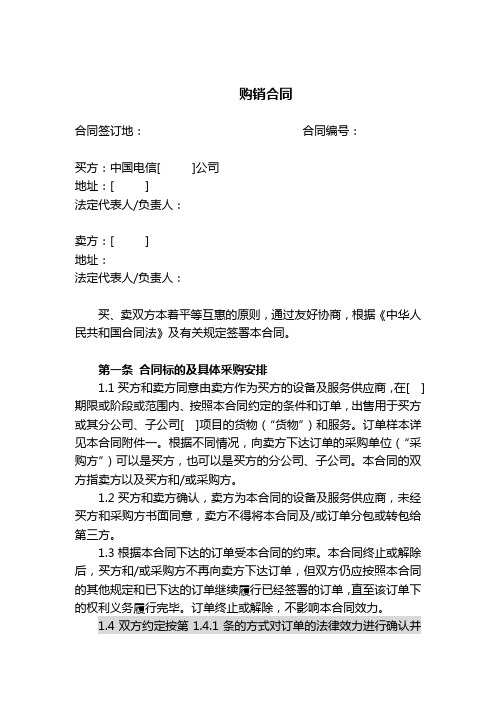 购销合同

合同签订地：　　　　　　　　　　　　　合同编号：

买方：中国电信[　　]公司
地址：[　　]
法定代表人/负责人：

卖方：[　　]
地址：
法定代表人/负责人：

买、卖双方本着平等互惠的原则，通过友好协商，根据《中华人民共和国合同法》及有关规定签署本合同。

第一条 合同标的及具体采购安排
1.1 买方和卖方同意由卖方作为买方的设备及服务供应商，在[　]期限或阶段或范围内、按照本合同约定的条件和订单，出售用于买方或其分公司、子公司[　]项目的货物（“货物”）和服务。订单样本详见本合同附件一。根据不同情况，向卖方下达订单的采购单位（“采购方”）可以是买方，也可以是买方的分公司、子公司。本合同的双方指卖方以及买方和/或采购方。
1.2 买方和卖方确认，卖方为本合同的设备及服务供应商，未经买方和采购方书面同意，卖方不得将本合同及/或订单分包或转包给第三方。
1.3 根据本合同下达的订单受本合同的约束。本合同终止或解除后，买方和/或采购方不再向卖方下达订单，但双方仍应按照本合同的其他规定和已下达的订单继续履行已经签署的订单，直至该订单下的权利义务履行完毕。订单终止或解除，不影响本合同效力。
1.4 双方约定按第 1.4.1 条的方式对订单的法律效力进行确认并